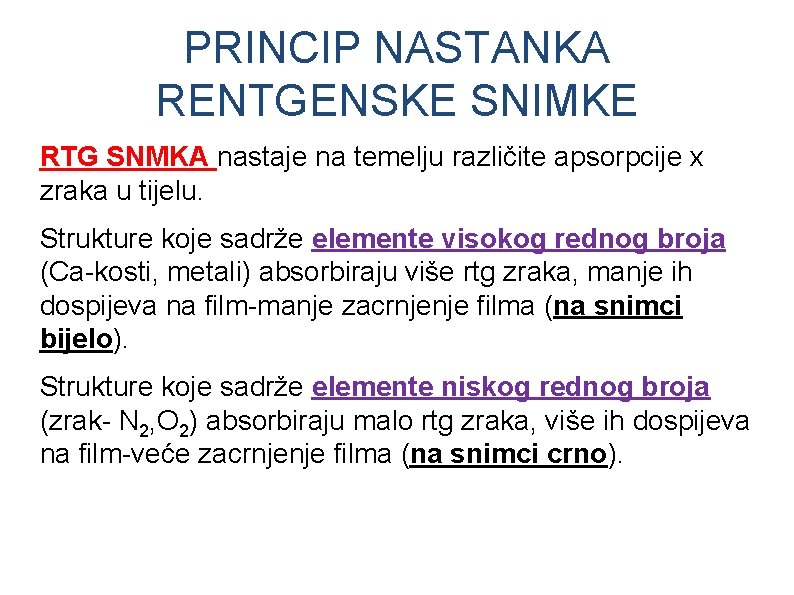 PRINCIP NASTANKA RENTGENSKE SNIMKE

RTG SNMKA nastaje na temelju različite apsorpcije x zraka u tijelu.

Strukture koje sadrže elemente visokog rednog broja (Ca-kosti, metali) absorbiraju više rtg zraka, manje ih dospijeva na film-manje zacrnjenje filma (na snimci bijelo).

Strukture koje sadrže elemente niskog rednog broja (zrak- $N_2$,$O_2$) absorbiraju malo rtg zraka, više ih dospijeva na film-veće zacrnjenje filma (na snimci crno).